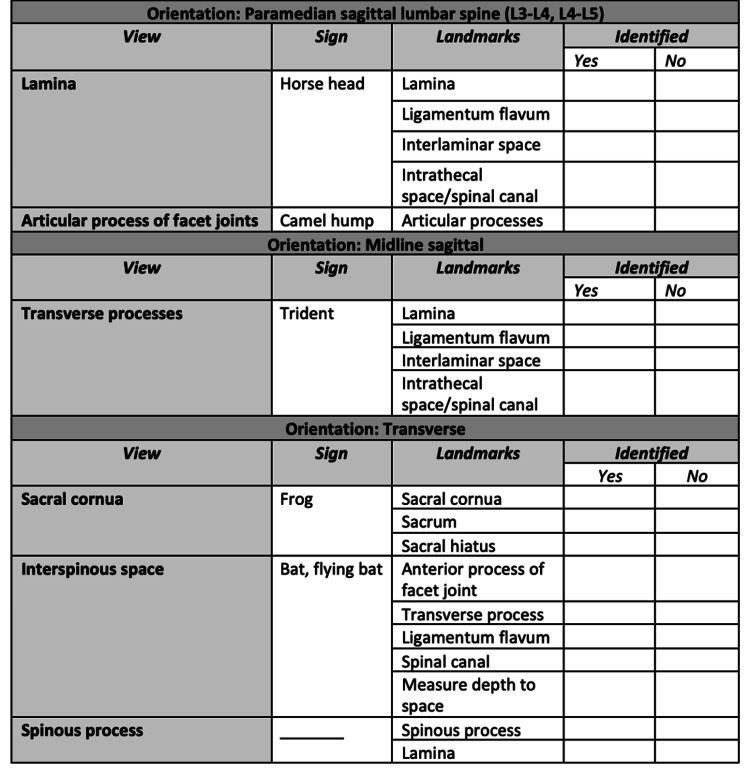 | Orientation: Paramedian sagittal lumbar spine (L3-L4, L4-L5) | | | | |
|---|---|---|---|---|
| View | Sign | Landmarks | Identified | |
| | | | Yes | No |
| Lamina | Horse head | Lamina | | |
| | | Ligamentum flavum | | |
| | | Interlaminar space | | |
| | | Intrathecal space/spinal canal | | |
| Articular process of facet joints | Camel hump | Articular processes | | |
| Orientation: Midline sagittal | | | | |
| View | Sign | Landmarks | Identified | |
| | | | Yes | No |
| Transverse processes | Trident | Lamina | | |
| | | Ligamentum flavum | | |
| | | Interlaminar space | | |
| | | Intrathecal space/spinal canal | | |
| Orientation: Transverse | | | | |
| View | Sign | Landmarks | Identified | |
| | | | Yes | No |
| Sacral cornua | Frog | Sacral cornua | | |
| | | Sacrum | | |
| | | Sacral hiatus | | |
| Interspinous space | Bat, flying bat | Anterior process of facet joint | | |
| | | Transverse process | | |
| | | Ligamentum flavum | | |
| | | Spinal canal | | |
| | | Measure depth to space | | |
| Spinous process | ____ | Spinous process | | |
| | | Lamina | | |